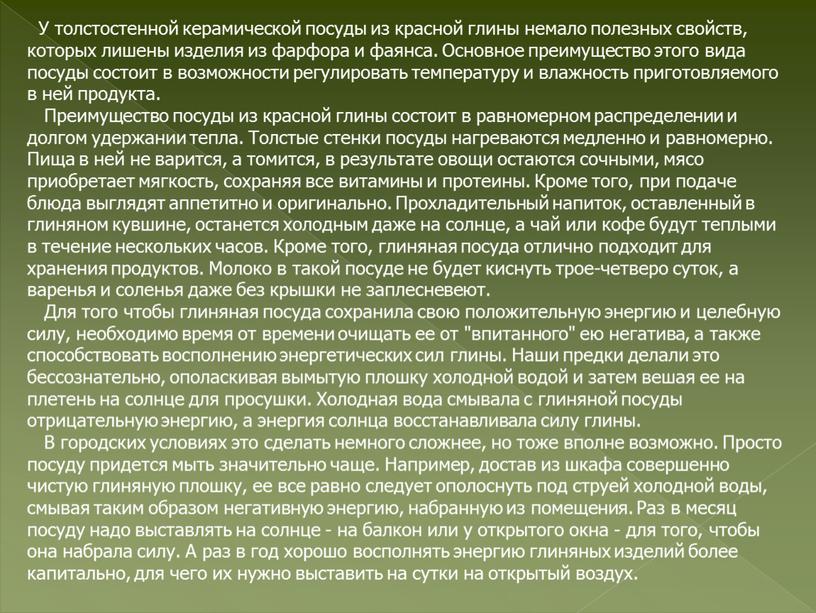 У толстостенной керамической посуды из красной глины немало полезных свойств, которых лишены изделия из фарфора и фаянса. Основное преимущество этого вида посуды состоит в возможности регулировать температуру и влажность приготовляемого в ней продукта.

Преимущество посуды из красной глины состоит в равномерном распределении и долгом удержании тепла. Толстые стенки посуды нагреваются медленно и равномерно. Пища в ней не варится, а томится, в результате овощи остаются сочными, мясо приобретает мягкость, сохраняя все витамины и протеины. Кроме того, при подаче блюда выглядят аппетитно и оригинально. Прохладительный напиток, оставленный в глиняном кувшине, останется холодным даже на солнце, а чай или кофе будут теплыми в течение нескольких часов. Кроме того, глиняная посуда отлично подходит для хранения продуктов. Молоко в такой посуде не будет киснуть трое-четверо суток, а варенья и соленья даже без крышки не заплесневеют.

Для того чтобы глиняная посуда сохранила свою положительную энергию и целебную силу, необходимо время от времени очищать ее от "впитанного" ею негатива, а также способствовать восполнению энергетических сил глины. Наши предки делали это бессознательно, ополаскивая вымытую плошку холодной водой и затем вешая ее на плетень на солнце для просушки. Холодная вода смывала с глиняной посуды отрицательную энергию, а энергия солнца восстанавливала силу глины.

В городских условиях это сделать немного сложнее, но тоже вполне возможно. Просто посуду придется мыть значительно чаще. Например, достав из шкафа совершенно чистую глиняную плошку, ее все равно следует ополоснуть под струей холодной воды, смывая таким образом негативную энергию, набранную из помещения. Раз в месяц посуду надо выставлять на солнце - на балкон или у открытого окна - для того, чтобы она набрала силу. А раз в год хорошо восполнять энергию глиняных изделий более капитально, для чего их нужно выставить на сутки на открытый воздух.